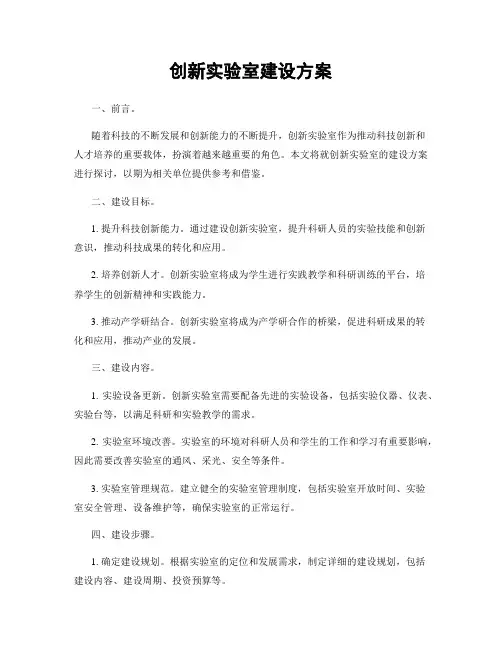 创新实验室建设方案

一、前言。

随着科技的不断发展和创新能力的不断提升，创新实验室作为推动科技创新和人才培养的重要载体，扮演着越来越重要的角色。本文将就创新实验室的建设方案进行探讨，以期为相关单位提供参考和借鉴。

二、建设目标。

1. 提升科技创新能力。通过建设创新实验室，提升科研人员的实验技能和创新意识，推动科技成果的转化和应用。

2. 培养创新人才。创新实验室将成为学生进行实践教学和科研训练的平台，培养学生的创新精神和实践能力。

3. 推动产学研结合。创新实验室将成为产学研合作的桥梁，促进科研成果的转化和应用，推动产业的发展。

三、建设内容。

1. 实验设备更新。创新实验室需要配备先进的实验设备，包括实验仪器、仪表、实验台等，以满足科研和实验教学的需求。

2. 实验室环境改善。实验室的环境对科研人员和学生的工作和学习有重要影响，因此需要改善实验室的通风、采光、安全等条件。

3. 实验室管理规范。建立健全的实验室管理制度，包括实验室开放时间、实验室安全管理、设备维护等，确保实验室的正常运行。

四、建设步骤。

1. 确定建设规划。根据实验室的定位和发展需求，制定详细的建设规划，包括建设内容、建设周期、投资预算等。